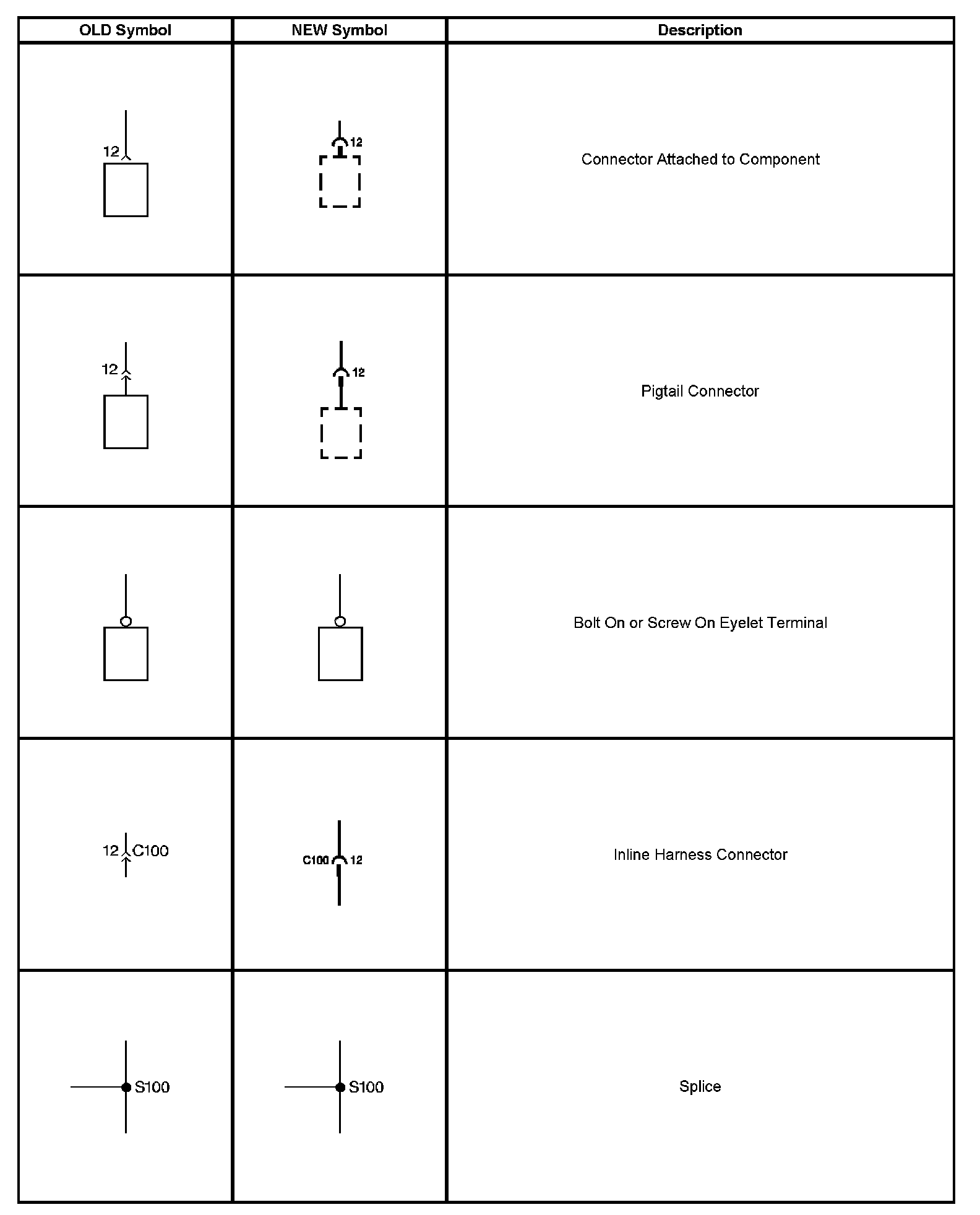 | OLD Symbol | NEW Symbol | Description |
|---|---|---|
| 12 | 12 | Connector Attached to Component |
| 12 | 12 | Pigtail Connector |
| | | Bolt On or Screw On Eyelet Terminal |
| 12 C100 | C100 12 | Inline Harness Connector |
| S100 | S100 | Splice |